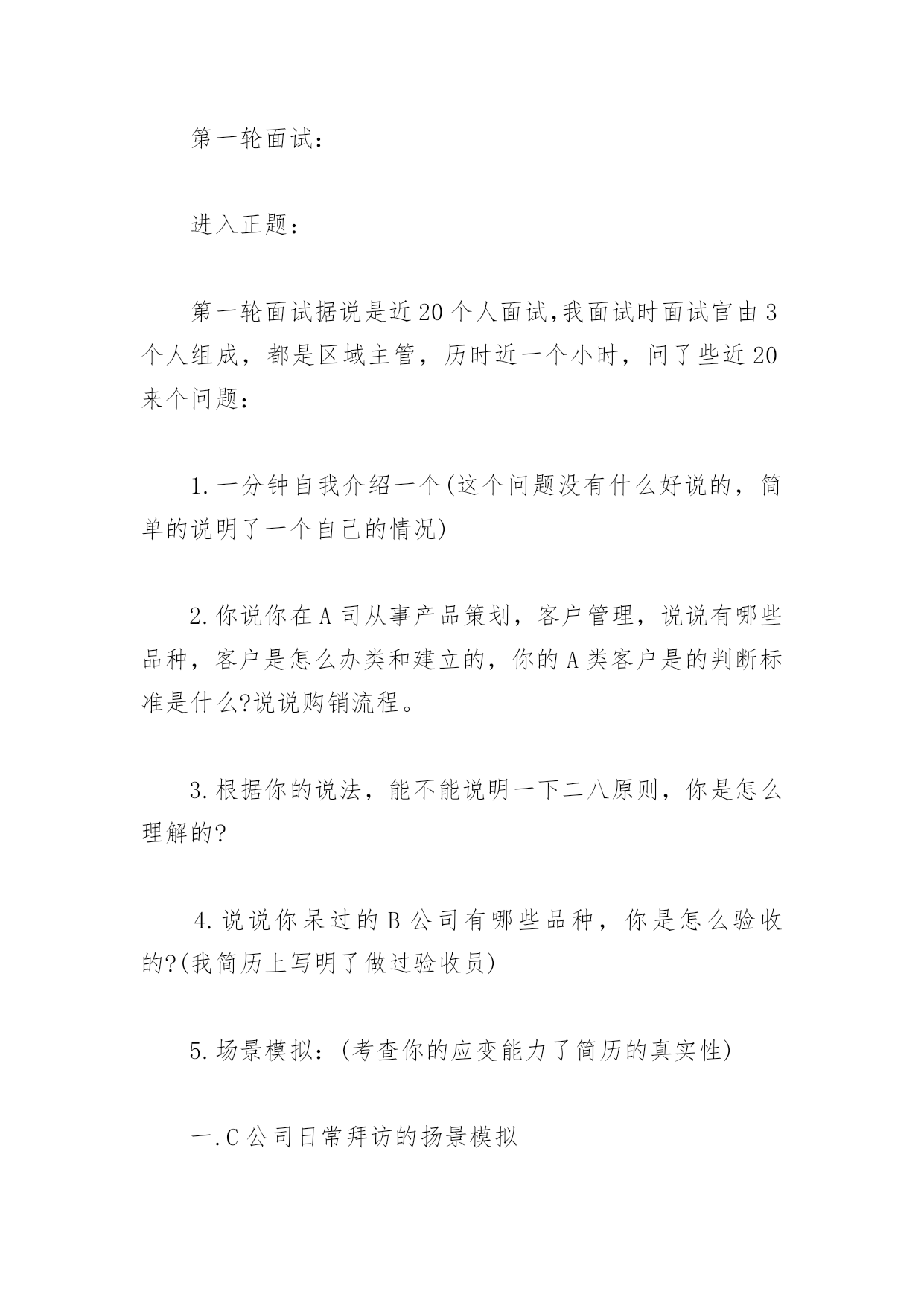 第一轮面试：

进入正题：

第一轮面试据说是近20个人面试,我面试时面试官由3个人组成，都是区域主管，历时近一个小时，问了些近20来个问题：

1.一分钟自我介绍一个(这个问题没有什么好说的，简单的说明了一个自己的情况)

2.你说你在A司从事产品策划，客户管理，说说有哪些品种，客户是怎么办类和建立的，你的A类客户是的判断标准是什么?说说购销流程。

3.根据你的说法，能不能说明一下二八原则，你是怎么理解的?

4.说说你呆过的B公司有哪些品种，你是怎么验收的?(我简历上写明了做过验收员)

5.场景模拟：(考查你的应变能力了简历的真实性)

一.C公司日常拜访的扬景模拟